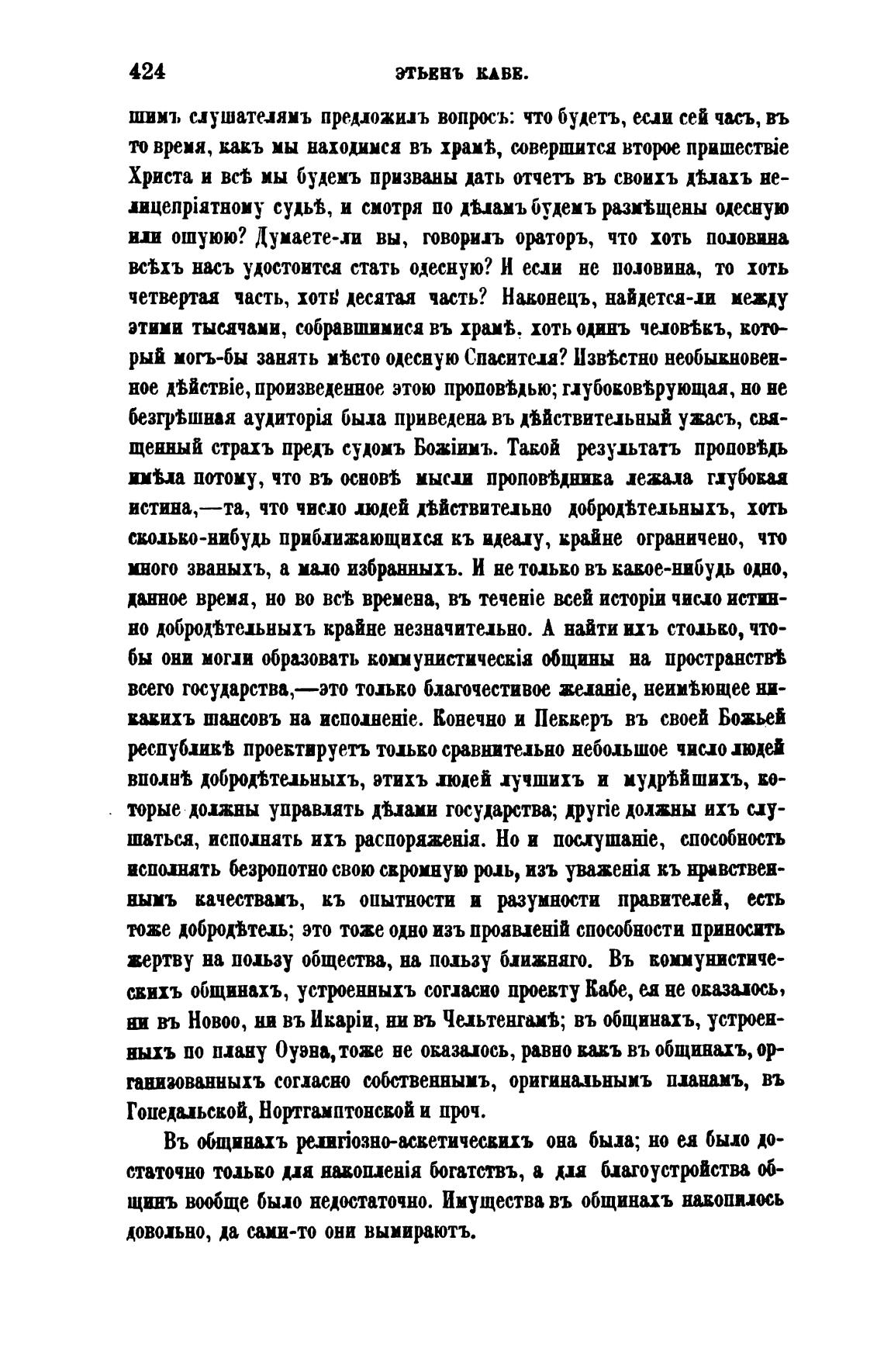 424 ЭТЬЕНЪ КАБЕ.

шимъ слушателямъ предложилъ вопросъ: что будетъ, если сей часъ, въ то время, какъ мы находимся въ храмѣ, совершится второе пришествіе Христа и всѣ мы будемъ призваны дать отчетъ въ своихъ дѣлахъ нелицепріятному судьѣ, и смотря по дѣламъ будемъ размѣщены одесную или ошуюю? Думаете-ли вы, говорилъ ораторъ, что хоть половина всѣхъ насъ удостоится стать одесную? И если не половина, то хоть четвертая часть, хоть десятая часть? Наконецъ, найдется-ли между этими тысячами, собравшимися въ храмѣ, хоть одинъ человѣкъ, который могъ-бы занять мѣсто одесную Спасителя? Извѣстно необыкновенное дѣйствіе, произведенное этою проповѣдью; глубоковѣрующая, но не безгрѣшная аудиторія была приведена въ дѣйствительный ужасъ, священный страхъ предъ судомъ Божіимъ. Такой результатъ проповѣдь имѣла потому, что въ основѣ мысли проповѣдника лежала глубокая истина,—та, что число людей дѣйствительно добродѣтельныхъ, хоть сколько-нибудь приближающихся къ идеалу, крайне ограничено, что много званыхъ, а мало избранныхъ. И не только въ какое-нибудь одно, данное время, но во всѣ времена, въ теченіе всей исторіи число истинно добродѣтельныхъ крайне незначительно. А найти ихъ столько, чтобы они могли образовать коммунистическія общины на пространствѣ всего государства,—это только благочестивое желаніе, неимѣющее никакихъ шансовъ на исполненіе. Конечно и Пеккеръ въ своей Божьей республикѣ проектируетъ только сравнительно небольшое число людей вполнѣ добродѣтельныхъ, этихъ людей лучшихъ и мудрѣйшихъ, которые должны управлять дѣлами государства; другіе должны ихъ слушаться, исполнять ихъ распоряженія. Но и послушаніе, способность исполнять безропотно свою скромную роль, изъ уваженія къ нравственнымъ качествамъ, къ опытности и разумности правителей, есть тоже добродѣтель; это тоже одно изъ проявленій способности приносить жертву на пользу общества, на пользу ближняго. Въ коммунистическихъ общинахъ, устроенныхъ согласно проекту Кабе, ея не оказалось, ни въ Новоо, ни въ Икаріи, ни въ Чельтенгамѣ; въ общинахъ, устроенныхъ по плану Оуэна, тоже не оказалось, равно какъ въ общинахъ, организованныхъ согласно собственнымъ, оригинальнымъ планамъ, въ Гопедальской, Нортгамптонской и проч.

Въ общинахъ религіозно-аскетическихъ она была; но ея было достаточно только для накопленія богатствъ, а для благоустройства общинъ вообще было недостаточно. Имущества въ общинахъ накопилось довольно, да сами-то они вымираютъ.